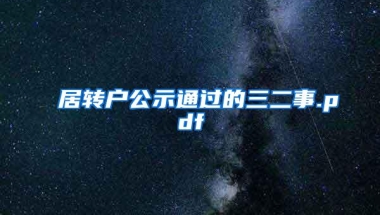 居转户公示通过的三二事.pdf